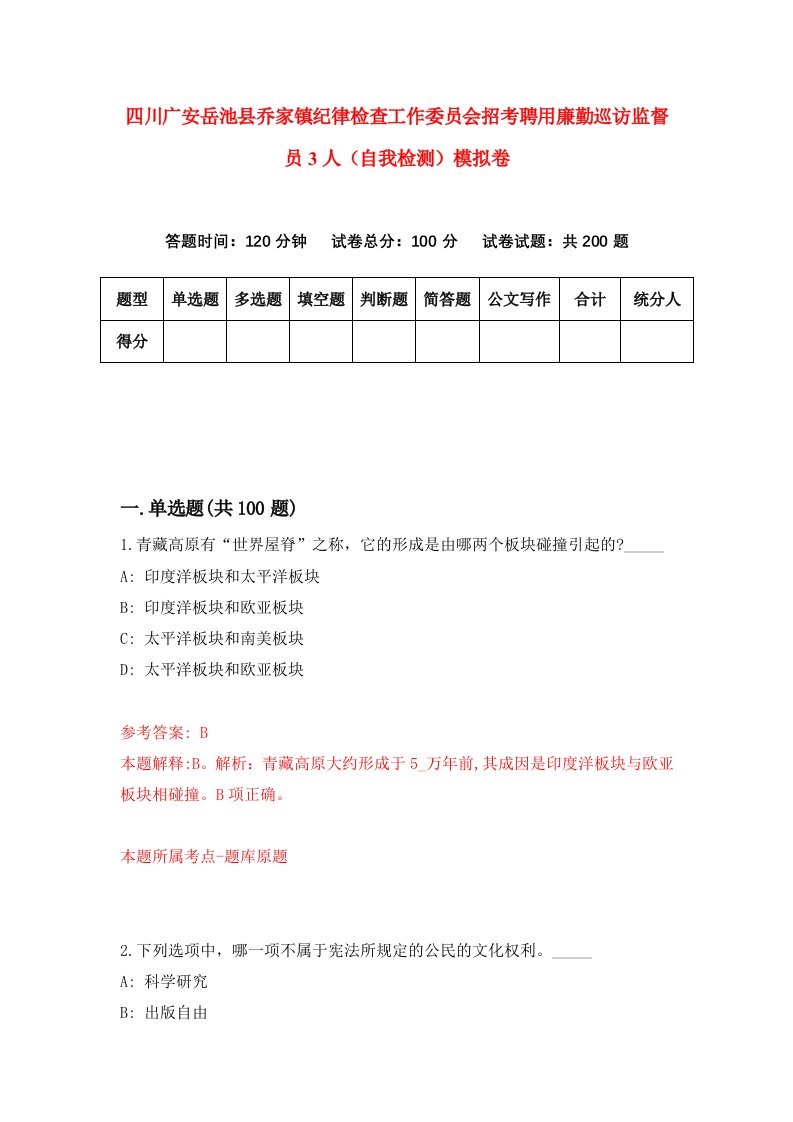 四川广安岳池县乔家镇纪律检查工作委员会招考聘用廉勤巡访监督员3人（自我检测）模拟卷

答题时间：120分钟　试卷总分：100分　试卷试题：共200题

| 题型 | 单选题 | 多选题 | 填空题 | 判断题 | 简答题 | 公文写作 | 合计 | 统分人 |
|---|---|---|---|---|---|---|---|---|
| 得分 | | | | | | | | |

一.单选题(共100题)

1.青藏高原有“世界屋脊”之称，它的形成是由哪两个板块碰撞引起的?_____
A: 印度洋板块和太平洋板块
B: 印度洋板块和欧亚板块
C: 太平洋板块和南美板块
D: 太平洋板块和欧亚板块

参考答案: B
本题解释:B。解析：青藏高原大约形成于5_万年前,其成因是印度洋板块与欧亚板块相碰撞。B项正确。

本题所属考点-题库原题

2.下列选项中，哪一项不属于宪法所规定的公民的文化权利。_____
A: 科学研究
B: 出版自由